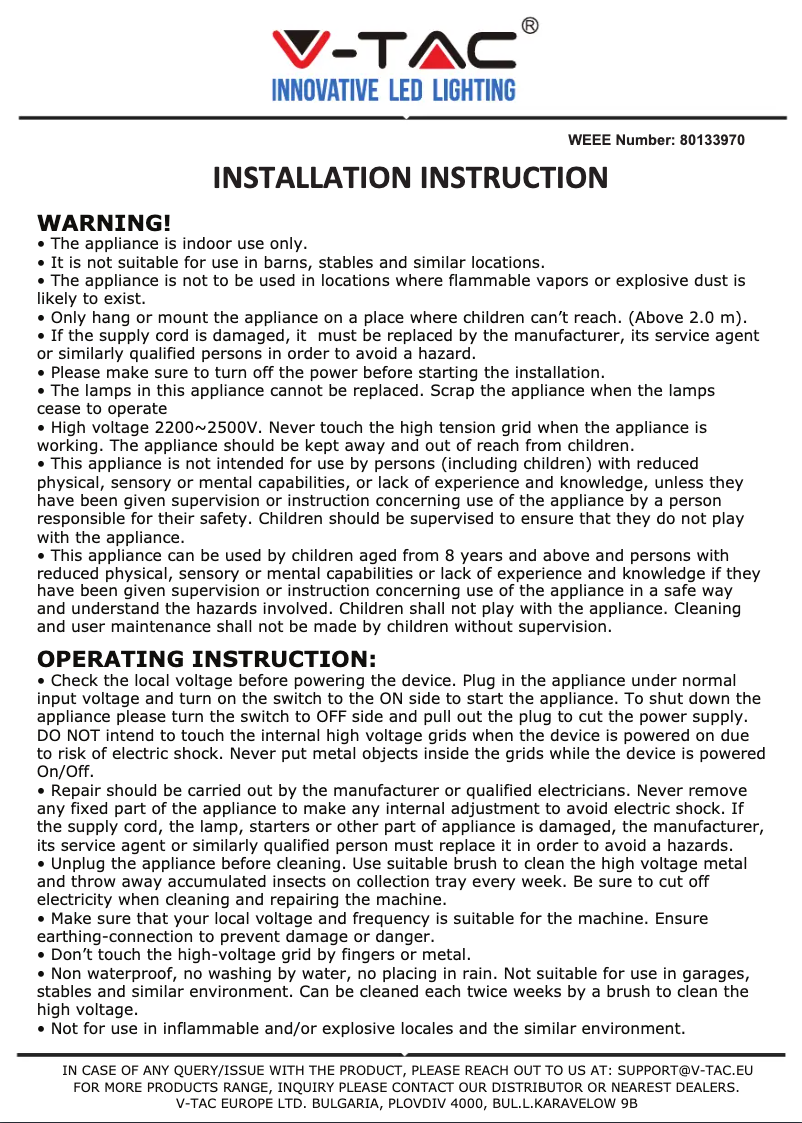 V-TAC®
INNOVATIVE LED LIGHTING

WEEE Number: 80133970

INSTALLATION INSTRUCTION

WARNING!
• The appliance is indoor use only.
• It is not suitable for use in barns, stables and similar locations.
• The appliance is not to be used in locations where flammable vapors or explosive dust is likely to exist.
• Only hang or mount the appliance on a place where children can't reach. (Above 2.0 m).
• If the supply cord is damaged, it must be replaced by the manufacturer, its service agent or similarly qualified persons in order to avoid a hazard.
• Please make sure to turn off the power before starting the installation.
• The lamps in this appliance cannot be replaced. Scrap the appliance when the lamps cease to operate
• High voltage 2200~2500V. Never touch the high tension grid when the appliance is working. The appliance should be kept away and out of reach from children.
• This appliance is not intended for use by persons (including children) with reduced physical, sensory or mental capabilities, or lack of experience and knowledge, unless they have been given supervision or instruction concerning use of the appliance by a person responsible for their safety. Children should be supervised to ensure that they do not play with the appliance.
• This appliance can be used by children aged from 8 years and above and persons with reduced physical, sensory or mental capabilities or lack of experience and knowledge if they have been given supervision or instruction concerning use of the appliance in a safe way and understand the hazards involved. Children shall not play with the appliance. Cleaning and user maintenance shall not be made by children without supervision.

OPERATING INSTRUCTION:
• Check the local voltage before powering the device. Plug in the appliance under normal input voltage and turn on the switch to the ON side to start the appliance. To shut down the appliance please turn the switch to OFF side and pull out the plug to cut the power supply. DO NOT intend to touch the internal high voltage grids when the device is powered on due to risk of electric shock. Never put metal objects inside the grids while the device is powered On/Off.
• Repair should be carried out by the manufacturer or qualified electricians. Never remove any fixed part of the appliance to make any internal adjustment to avoid electric shock. If the supply cord, the lamp, starters or other part of appliance is damaged, the manufacturer, its service agent or similarly qualified person must replace it in order to avoid a hazards.
• Unplug the appliance before cleaning. Use suitable brush to clean the high voltage metal and throw away accumulated insects on collection tray every week. Be sure to cut off electricity when cleaning and repairing the machine.
• Make sure that your local voltage and frequency is suitable for the machine. Ensure earthing-connection to prevent damage or danger.
• Don't touch the high-voltage grid by fingers or metal.
• Non waterproof, no washing by water, no placing in rain. Not suitable for use in garages, stables and similar environment. Can be cleaned each twice weeks by a brush to clean the high voltage.
• Not for use in inflammable and/or explosive locales and the similar environment.

IN CASE OF ANY QUERY/ISSUE WITH THE PRODUCT, PLEASE REACH OUT TO US AT: SUPPORT@V-TAC.EU
FOR MORE PRODUCTS RANGE, INQUIRY PLEASE CONTACT OUR DISTRIBUTOR OR NEAREST DEALERS.
V-TAC EUROPE LTD. BULGARIA, PLOVDIV 4000, BUL.L.KARAVELOW 9B